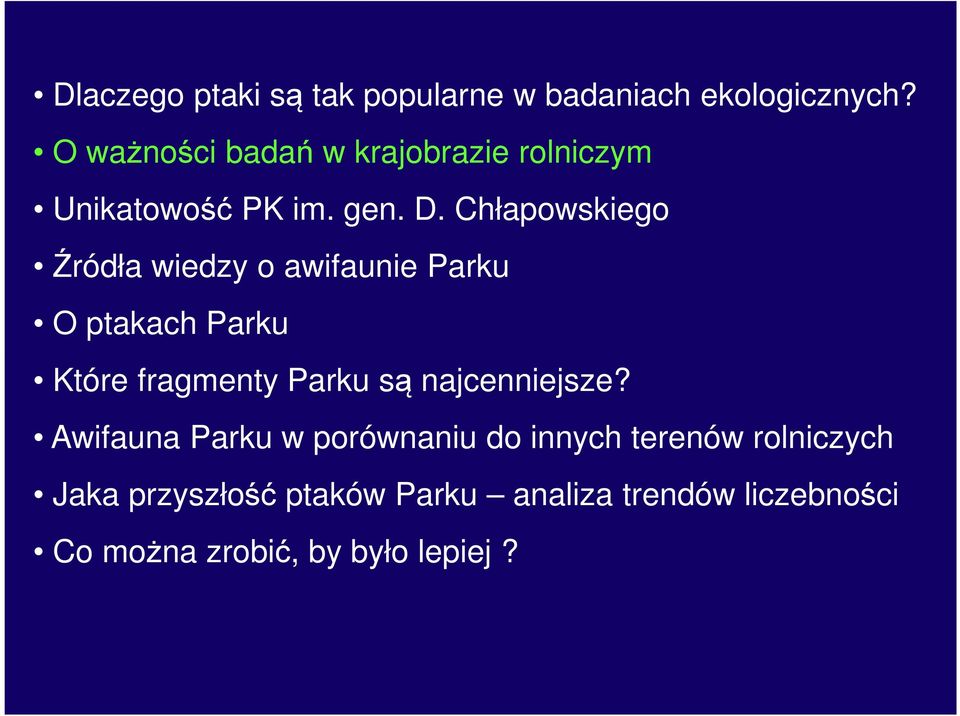 • Dlaczego ptaki są tak popularne w badaniach ekologicznych?

• O ważności badań w krajobrazie rolniczym

• Unikatowość PK im. gen. D. Chłapowskiego

• Źródła wiedzy o awifaunie Parku

• O ptakach Parku

• Które fragmenty Parku są najcenniejsze?

• Awifauna Parku w porównaniu do innych terenów rolniczych

• Jaka przyszłość ptaków Parku – analiza trendów liczebności

• Co można zrobić, by było lepiej ?